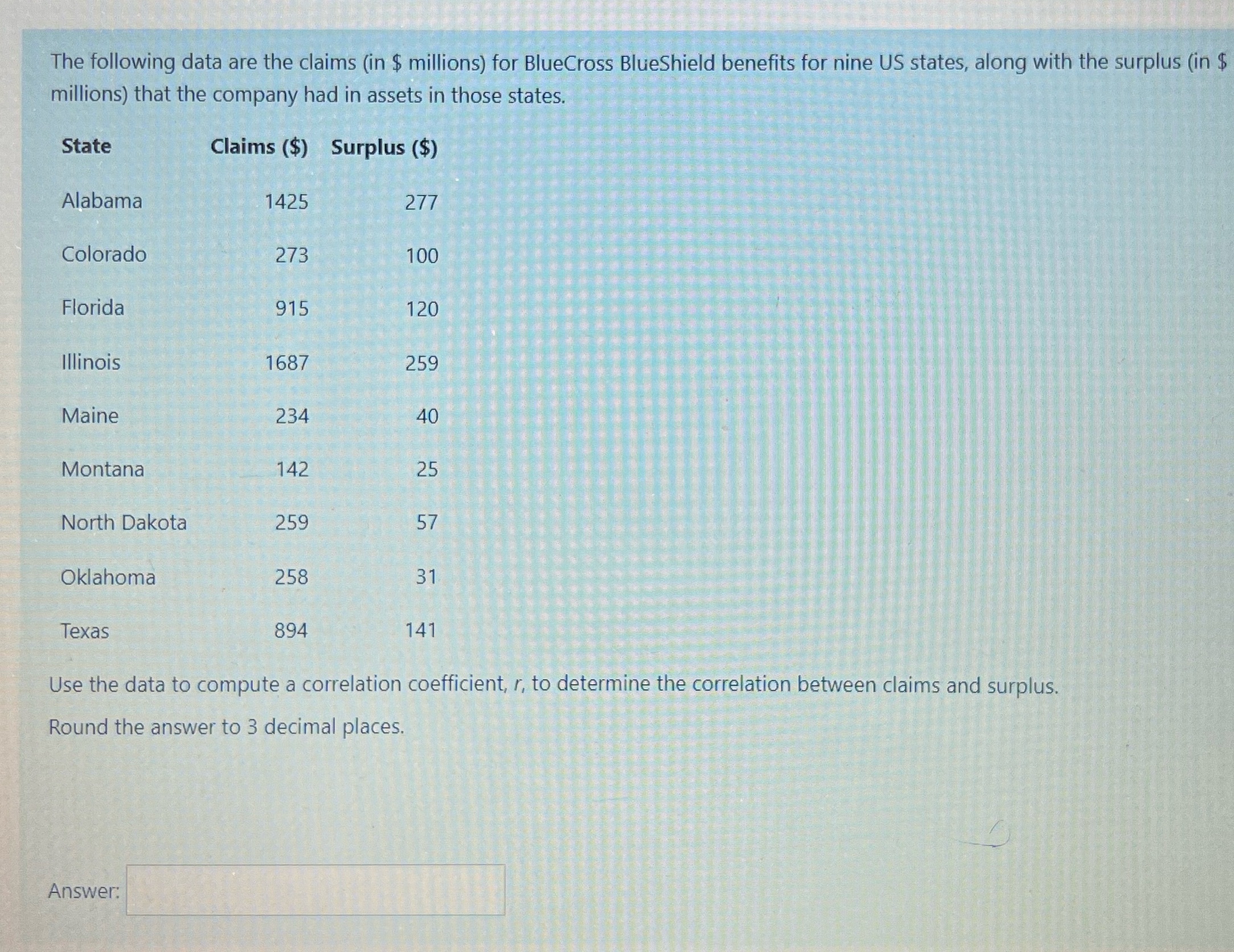 The following data are the claims (in \$ millions) for BlueCross BlueShield benefits for nine US states, along with the surplus (in \$ millions) that the company had in assets in those states.

| State | Claims (\$) | Surplus (\$) |
|---|---|---|
| Alabama | 1425 | 277 |
| Colorado | 273 | 100 |
| Florida | 915 | 120 |
| Illinois | 1687 | 259 |
| Maine | 234 | 40 |
| Montana | 142 | 25 |
| North Dakota | 259 | 57 |
| Oklahoma | 258 | 31 |
| Texas | 894 | 141 |

Use the data to compute a correlation coefficient, $r$, to determine the correlation between claims and surplus.

Round the answer to 3 decimal places.

Answer: